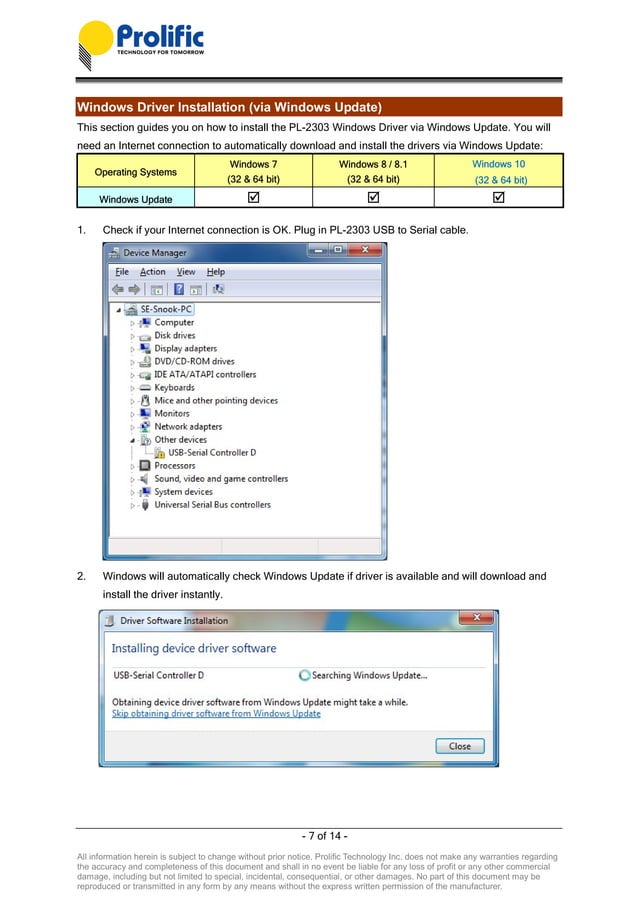 Prolific
TECHNOLOGY FOR TOMORROW

Windows Driver Installation (via Windows Update)

This section guides you on how to install the PL-2303 Windows Driver via Windows Update. You will need an Internet connection to automatically download and install the drivers via Windows Update:

| Operating Systems | Windows 7 (32 & 64 bit) | Windows 8 / 8.1 (32 & 64 bit) | Windows 10 (32 & 64 bit) |
|---|---|---|---|
| Windows Update | ☑ | ☑ | ☑ |

1. Check if your Internet connection is OK. Plug in PL-2303 USB to Serial cable.

Device Manager
File Action View Help
SE-Snook-PC
Computer
Disk drives
Display adapters
DVD/CD-ROM drives
IDE ATA/ATAPI controllers
Keyboards
Mice and other pointing devices
Monitors
Network adapters
Other devices
USB-Serial Controller D
Processors
Sound, video and game controllers
System devices
Universal Serial Bus controllers

2. Windows will automatically check Windows Update if driver is available and will download and install the driver instantly.

Driver Software Installation
Installing device driver software
USB-Serial Controller D
Searching Windows Update...
Obtaining device driver software from Windows Update might take a while.
Skip obtaining driver software from Windows Update
Close

- 7 of 14 -

All information herein is subject to change without prior notice. Prolific Technology Inc. does not make any warranties regarding the accuracy and completeness of this document and shall in no event be liable for any loss of profit or any other commercial damage, including but not limited to special, incidental, consequential, or other damages. No part of this document may be reproduced or transmitted in any form by any means without the express written permission of the manufacturer.